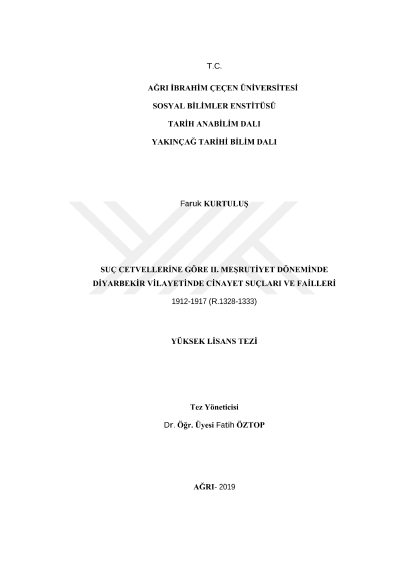 T.C.

AĞRI İBRAHİM ÇEÇEN ÜNİVERSİTESİ
SOSYAL BİLİMLER ENSTİTÜSÜ
TARİH ANABİLİM DALI
YAKINÇAĞ TARİHİ BİLİM DALI

Faruk KURTULUŞ

SUÇ CETVELLERİNE GÖRE II. MEŞRUTİYET DÖNEMİNDE
DİYARBEKİR VİLAYETİNDE CİNAYET SUÇLARI VE FAİLLERİ
1912-1917 (R.1328-1333)

YÜKSEK LİSANS TEZİ

Tez Yöneticisi
Dr. Öğr. Üyesi Fatih ÖZTOP

AĞRI- 2019